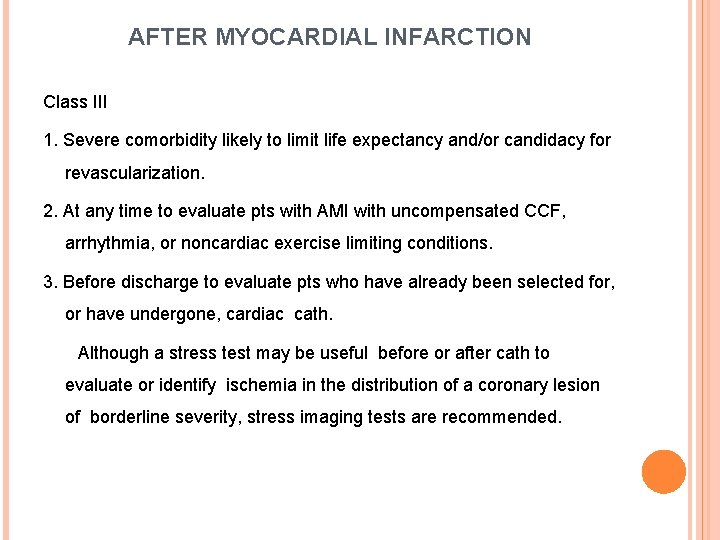 AFTER MYOCARDIAL INFARCTION

Class III

1. Severe comorbidity likely to limit life expectancy and/or candidacy for revascularization.

2. At any time to evaluate pts with AMI with uncompensated CCF, arrhythmia, or noncardiac exercise limiting conditions.

3. Before discharge to evaluate pts who have already been selected for, or have undergone, cardiac cath.

Although a stress test may be useful before or after cath to evaluate or identify ischemia in the distribution of a coronary lesion of borderline severity, stress imaging tests are recommended.